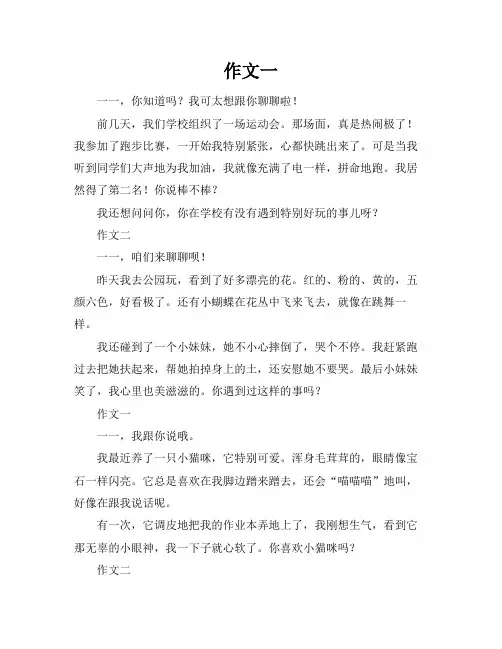 作文一

一一，你知道吗？我可太想跟你聊聊啦！

前几天，我们学校组织了一场运动会。那场面，真是热闹极了！我参加了跑步比赛，一开始我特别紧张，心都快跳出来了。可是当我听到同学们大声地为我加油，我就像充满了电一样，拼命地跑。我居然得了第二名！你说棒不棒？

我还想问问你，你在学校有没有遇到特别好玩的事儿呀？

作文二

一一，咱们来聊聊呗！

昨天我去公园玩，看到了好多漂亮的花。红的、粉的、黄的，五颜六色，好看极了。还有小蝴蝶在花丛中飞来飞去，就像在跳舞一样。

我还碰到了一个小妹妹，她不小心摔倒了，哭个不停。我赶紧跑过去把她扶起来，帮她拍掉身上的土，还安慰她不要哭。最后小妹妹笑了，我心里也美滋滋的。你遇到过这样的事吗？

作文一

一一，我跟你说哦。

我最近养了一只小猫咪，它特别可爱。浑身毛茸茸的，眼睛像宝石一样闪亮。它总是喜欢在我脚边蹭来蹭去，还会“喵喵喵”地叫，好像在跟我说话呢。

有一次，它调皮地把我的作业本弄地上了，我刚想生气，看到它那无辜的小眼神，我一下子就心软了。你喜欢小猫咪吗？

作文二